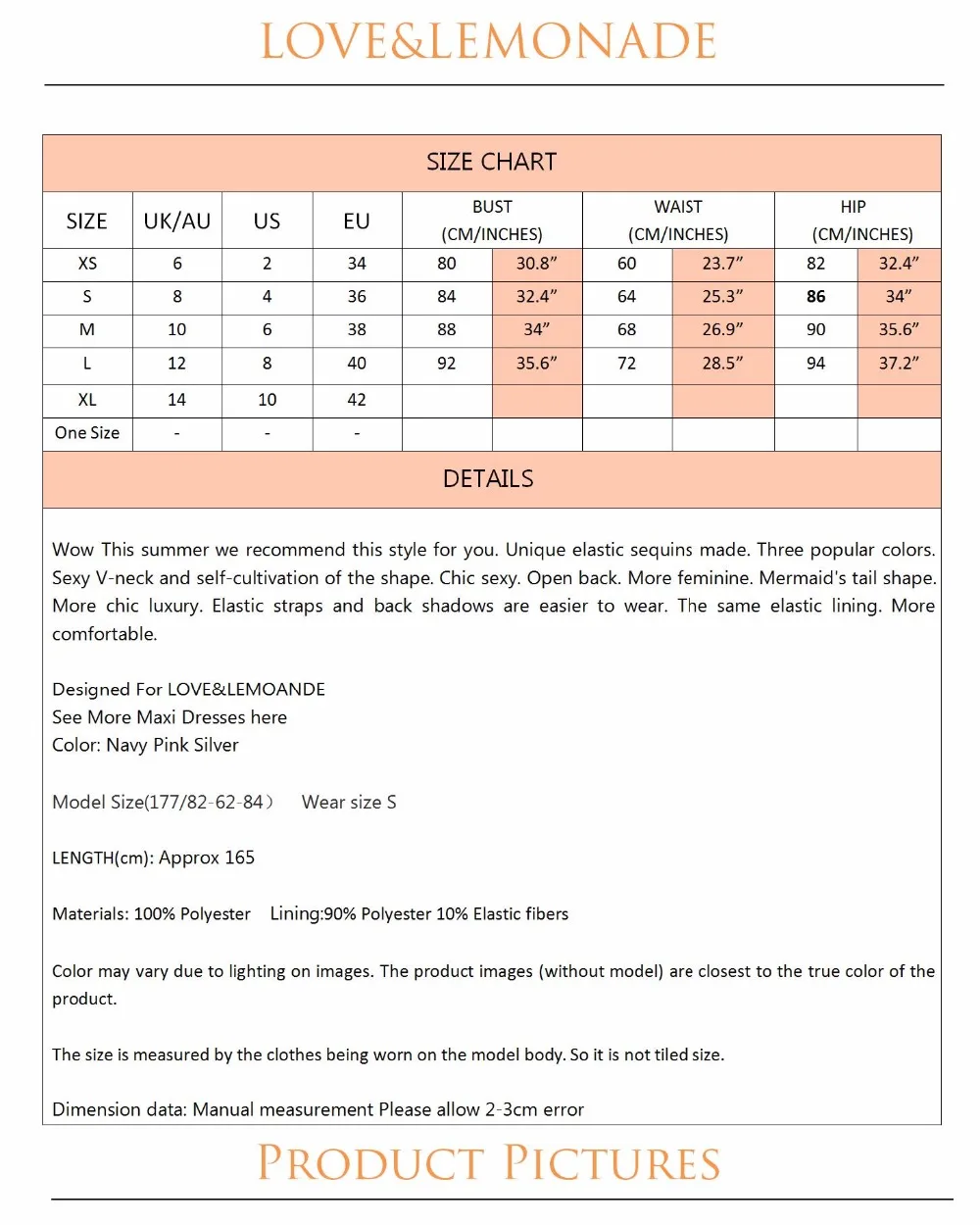 LOVE&LEMONADE

SIZE CHART

| SIZE | UK/AU | US | EU | BUST (CM/INCHES) | | WAIST (CM/INCHES) | | HIP (CM/INCHES) | |
|---|---|---|---|---|---|---|---|---|---|
| XS | 6 | 2 | 34 | 80 | 30.8" | 60 | 23.7" | 82 | 32.4" |
| S | 8 | 4 | 36 | 84 | 32.4" | 64 | 25.3" | 86 | 34" |
| M | 10 | 6 | 38 | 88 | 34" | 68 | 26.9" | 90 | 35.6" |
| L | 12 | 8 | 40 | 92 | 35.6" | 72 | 28.5" | 94 | 37.2" |
| XL | 14 | 10 | 42 | | | | | | |
| One Size | - | - | - | | | | | | |

DETAILS

Wow This summer we recommend this style for you. Unique elastic sequins made. Three popular colors. Sexy V-neck and self-cultivation of the shape. Chic sexy. Open back. More feminine. Mermaid's tail shape. More chic luxury. Elastic straps and back shadows are easier to wear. The same elastic lining. More comfortable.

Designed For LOVE&LEMOANDE
See More Maxi Dresses here
Color: Navy Pink Silver

Model Size(177/82-62-84） Wear size S

LENGTH(cm): Approx 165

Materials: 100% Polyester Lining:90% Polyester 10% Elastic fibers

Color may vary due to lighting on images. The product images (without model) are closest to the true color of the product.

The size is measured by the clothes being worn on the model body. So it is not tiled size.

Dimension data: Manual measurement Please allow 2-3cm error

PRODUCT PICTURES